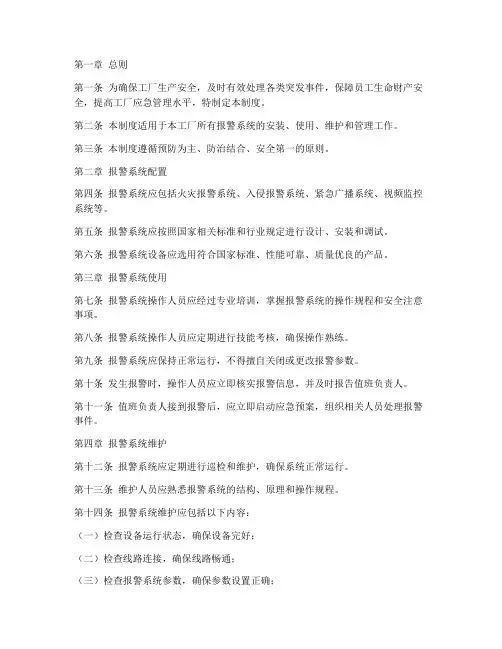 第一章 总则

第一条 为确保工厂生产安全，及时有效处理各类突发事件，保障员工生命财产安全，提高工厂应急管理水平，特制定本制度。

第二条 本制度适用于本工厂所有报警系统的安装、使用、维护和管理工作。

第三条 本制度遵循预防为主、防治结合、安全第一的原则。

第二章 报警系统配置

第四条 报警系统应包括火灾报警系统、入侵报警系统、紧急广播系统、视频监控系统等。

第五条 报警系统应按照国家相关标准和行业规定进行设计、安装和调试。

第六条 报警系统设备应选用符合国家标准、性能可靠、质量优良的产品。

第三章 报警系统使用

第七条 报警系统操作人员应经过专业培训，掌握报警系统的操作规程和安全注意事项。

第八条 报警系统操作人员应定期进行技能考核，确保操作熟练。

第九条 报警系统应保持正常运行，不得擅自关闭或更改报警参数。

第十条 发生报警时，操作人员应立即核实报警信息，并及时报告值班负责人。

第十一条 值班负责人接到报警后，应立即启动应急预案，组织相关人员处理报警事件。

第四章 报警系统维护

第十二条 报警系统应定期进行巡检和维护，确保系统正常运行。

第十三条 维护人员应熟悉报警系统的结构、原理和操作规程。

第十四条 报警系统维护应包括以下内容：

（一）检查设备运行状态，确保设备完好；

（二）检查线路连接，确保线路畅通；

（三）检查报警系统参数，确保参数设置正确；